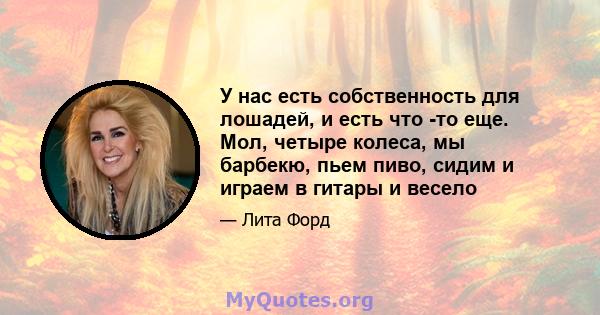 У нас есть собственность для лошадей, и есть что -то еще. Мол, четыре колеса, мы барбекю, пьем пиво, сидим и играем в гитары и весело

— Лита Форд

MyQuotes.org